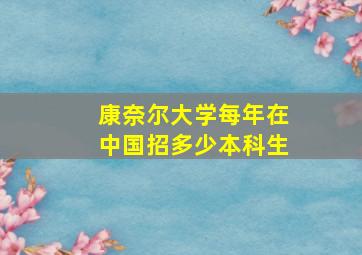 康奈尔大学每年在中国招多少本科生